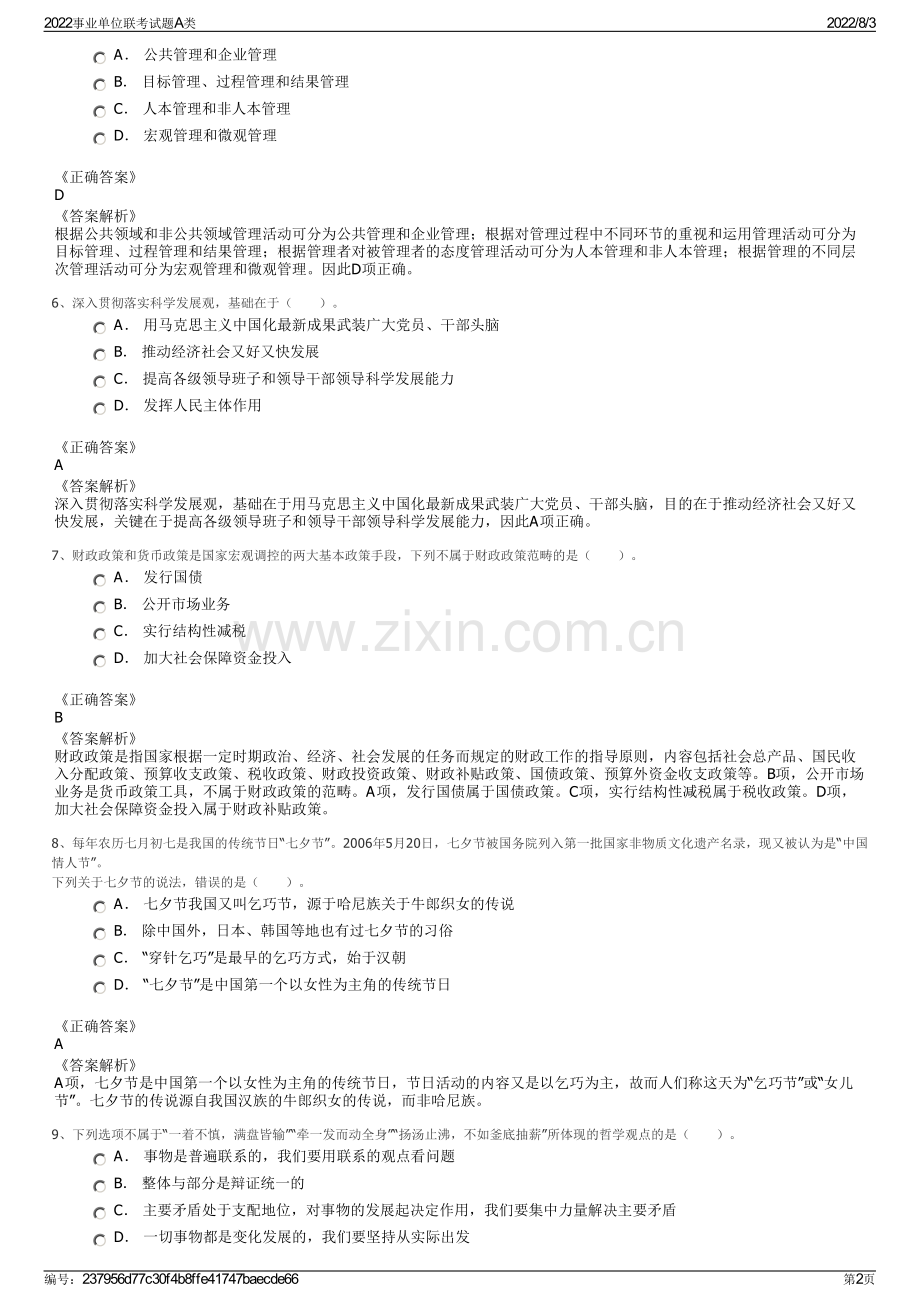 2022事业单位联考试题A类 2022/8/3

A． 公共管理和企业管理
B． 目标管理、过程管理和结果管理
C． 人本管理和非人本管理
D． 宏观管理和微观管理

《正确答案》
D
《答案解析》
根据公共领域和非公共领域管理活动可分为公共管理和企业管理；根据对管理过程中不同环节的重视和运用管理活动可分为目标管理、过程管理和结果管理；根据管理者对被管理者的态度管理活动可分为人本管理和非人本管理；根据管理的不同层次管理活动可分为宏观管理和微观管理。因此D项正确。

6、深入贯彻落实科学发展观，基础在于（ ）。
A． 用马克思主义中国化最新成果武装广大党员、干部头脑
B． 推动经济社会又好又快发展
C． 提高各级领导班子和领导干部领导科学发展能力
D． 发挥人民主体作用

《正确答案》
A
《答案解析》
深入贯彻落实科学发展观，基础在于用马克思主义中国化最新成果武装广大党员、干部头脑，目的在于推动经济社会又好又快发展，关键在于提高各级领导班子和领导干部领导科学发展能力，因此A项正确。

7、财政政策和货币政策是国家宏观调控的两大基本政策手段，下列不属于财政政策范畴的是（ ）。
A． 发行国债
B． 公开市场业务
C． 实行结构性减税
D． 加大社会保障资金投入

《正确答案》
B
《答案解析》
财政政策是指国家根据一定时期政治、经济、社会发展的任务而规定的财政工作的指导原则，内容包括社会总产品、国民收入分配政策、预算收支政策、税收政策、财政投资政策、财政补贴政策、国债政策、预算外资金收支政策等。B项，公开市场业务是货币政策工具，不属于财政政策的范畴。A项，发行国债属于国债政策。C项，实行结构性减税属于税收政策。D项，加大社会保障资金投入属于财政补贴政策。

8、每年农历七月初七是我国的传统节日“七夕节”。2006年5月20日，七夕节被国务院列入第一批国家非物质文化遗产名录，现又被认为是“中国情人节”。
下列关于七夕节的说法，错误的是（ ）。
A． 七夕节我国又叫乞巧节，源于哈尼族关于牛郎织女的传说
B． 除中国外，日本、韩国等地也有过七夕节的习俗
C． “穿针乞巧”是最早的乞巧方式，始于汉朝
D． “七夕节”是中国第一个以女性为主角的传统节日

《正确答案》
A
《答案解析》
A项，七夕节是中国第一个以女性为主角的传统节日，节日活动的内容又是以乞巧为主，故而人们称这天为“乞巧节”或“女儿节”。七夕节的传说源自我国汉族的牛郎织女的传说，而非哈尼族。

9、下列选项不属于“一着不慎，满盘皆输”“牵一发而动全身”“扬汤止沸，不如釜底抽薪”所体现的哲学观点的是（ ）。
A． 事物是普遍联系的，我们要用联系的观点看问题
B． 整体与部分是辩证统一的
C． 主要矛盾处于支配地位，对事物的发展起决定作用，我们要集中力量解决主要矛盾
D． 一切事物都是变化发展的，我们要坚持从实际出发

编号：237956d77c30f4b8ffe41747baecde66 第2页

www.zixin.com.cn